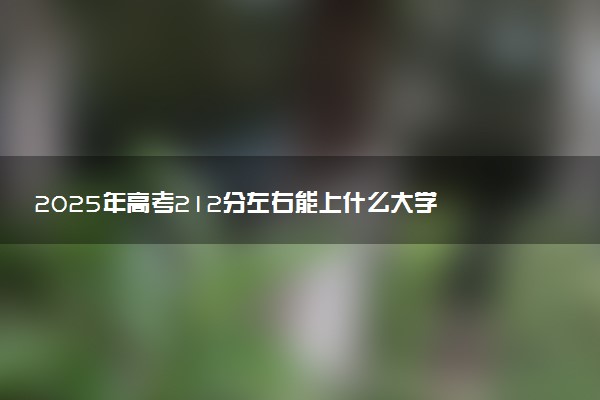 2025年高考212分左右能上什么大学